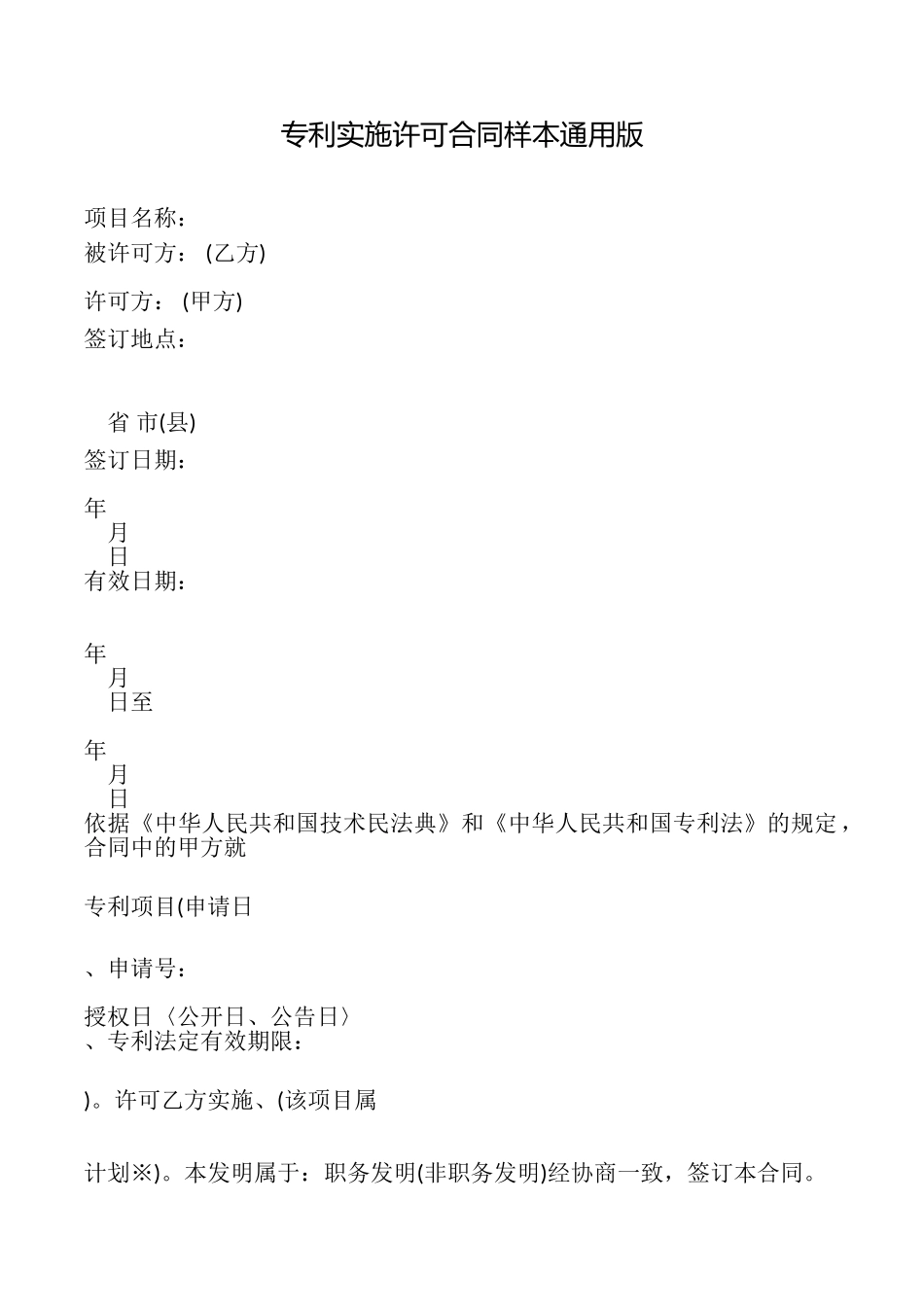 专利实施许可合同样本通用版

项目名称：
被许可方：(乙方)

许可方：(甲方)
签订地点：

省 市(县)
签订日期：

年
月
日
有效日期：

年
月
日至

年
月
日
依据《中华人民共和国技术民法典》和《中华人民共和国专利法》的规定，合同中的甲方就

专利项目(申请日

、申请号：

授权日〈公开日、公告日〉
、专利法定有效期限：

)。许可乙方实施、(该项目属

计划※)。本发明属于：职务发明(非职务发明)经协商一致，签订本合同。